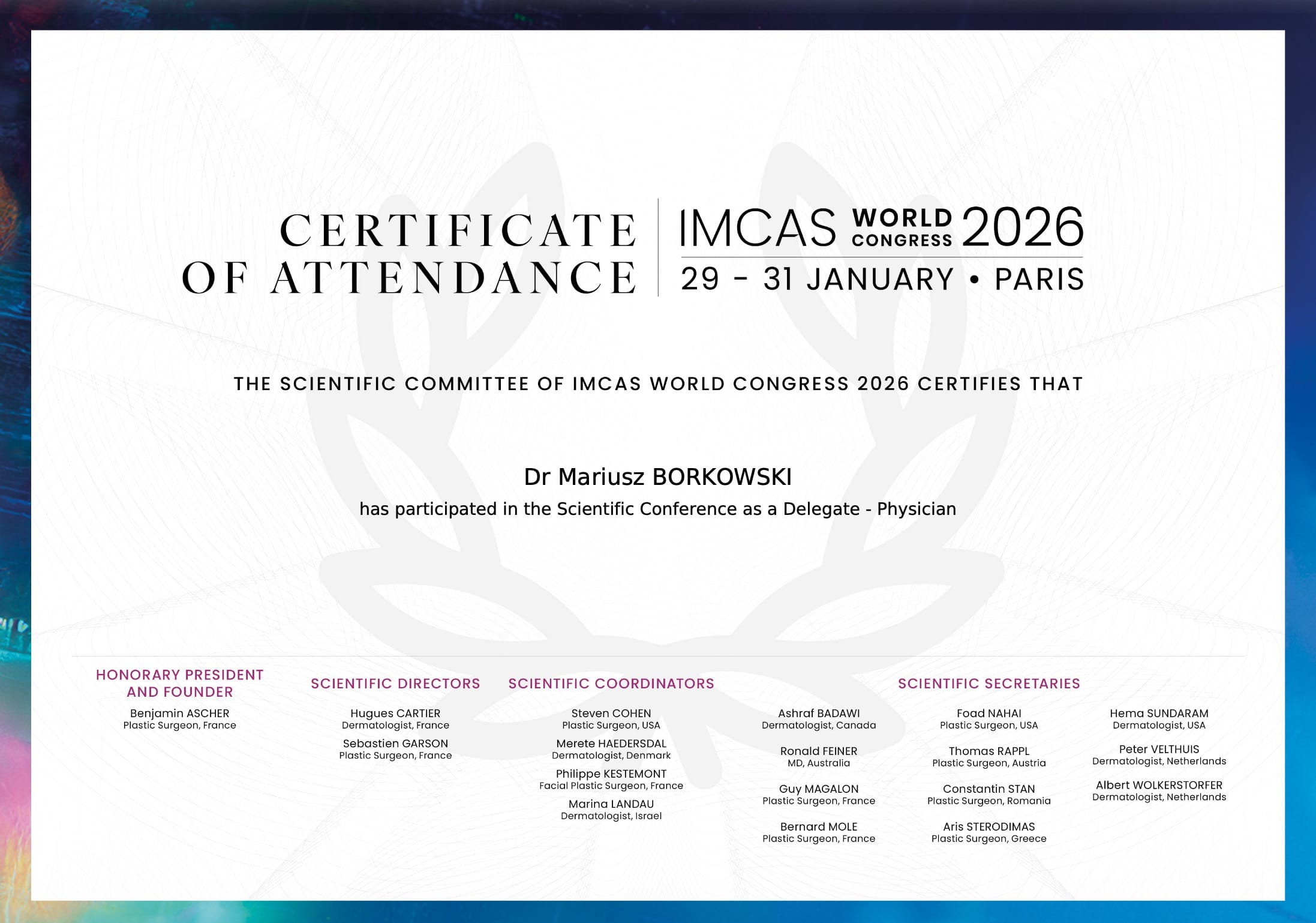 CERTIFICATE OF ATTENDANCE

IMCAS WORLD CONGRESS 2026

29 - 31 JANUARY • PARIS

THE SCIENTIFIC COMMITTEE OF IMCAS WORLD CONGRESS 2026 CERTIFIES THAT

Dr Mariusz BORKOWSKI

has participated in the Scientific Conference as a Delegate - Physician

HONORARY PRESIDENT AND FOUNDER

Benjamin ASCHER
Plastic Surgeon, France

SCIENTIFIC DIRECTORS

Hugues CARTIER
Dermatologist, France

Sebastien GARSON
Plastic Surgeon, France

SCIENTIFIC COORDINATORS

Steven COHEN
Plastic Surgeon, USA

Merete HAEDERSDAL
Dermatologist, Denmark

Philippe KESTEMONT
Facial Plastic Surgeon, France

Marina LANDAU
Dermatologist, Israel

SCIENTIFIC SECRETARIES

Ashraf BADAWI
Dermatologist, Canada

Ronald FEINER
MD, Australia

Guy MAGALON
Plastic Surgeon, France

Bernard MOLE
Plastic Surgeon, France

Foad NAHAI
Plastic Surgeon, USA

Thomas RAPPL
Plastic Surgeon, Austria

Constantin STAN
Plastic Surgeon, Romania

Aris STERODIMAS
Plastic Surgeon, Greece

Hema SUNDARAM
Dermatologist, USA

Peter VELTHUIS
Dermatologist, Netherlands

Albert WOLKERSTORFER
Dermatologist, Netherlands